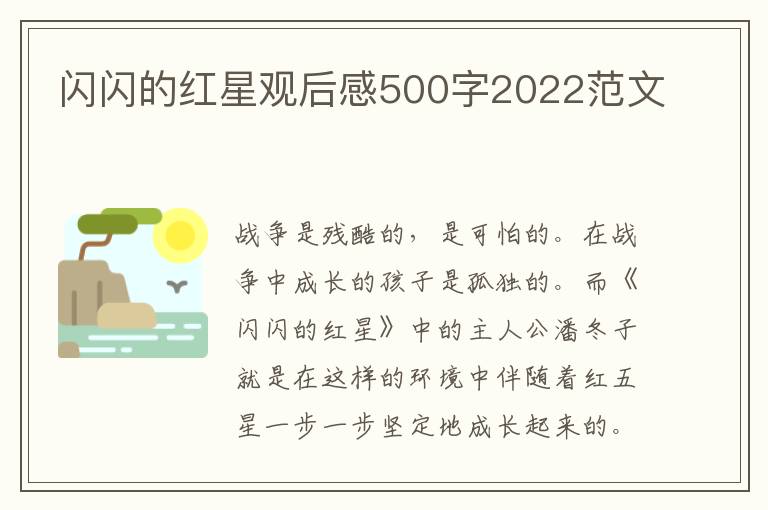 闪闪的红星观后感500字2022范文

战争是残酷的，是可怕的。在战争中成长的孩子是孤独的。而《闪闪的红星》中的主人公潘冬子就是在这样的环境中伴随着红五星一步一步坚定地成长起来的。